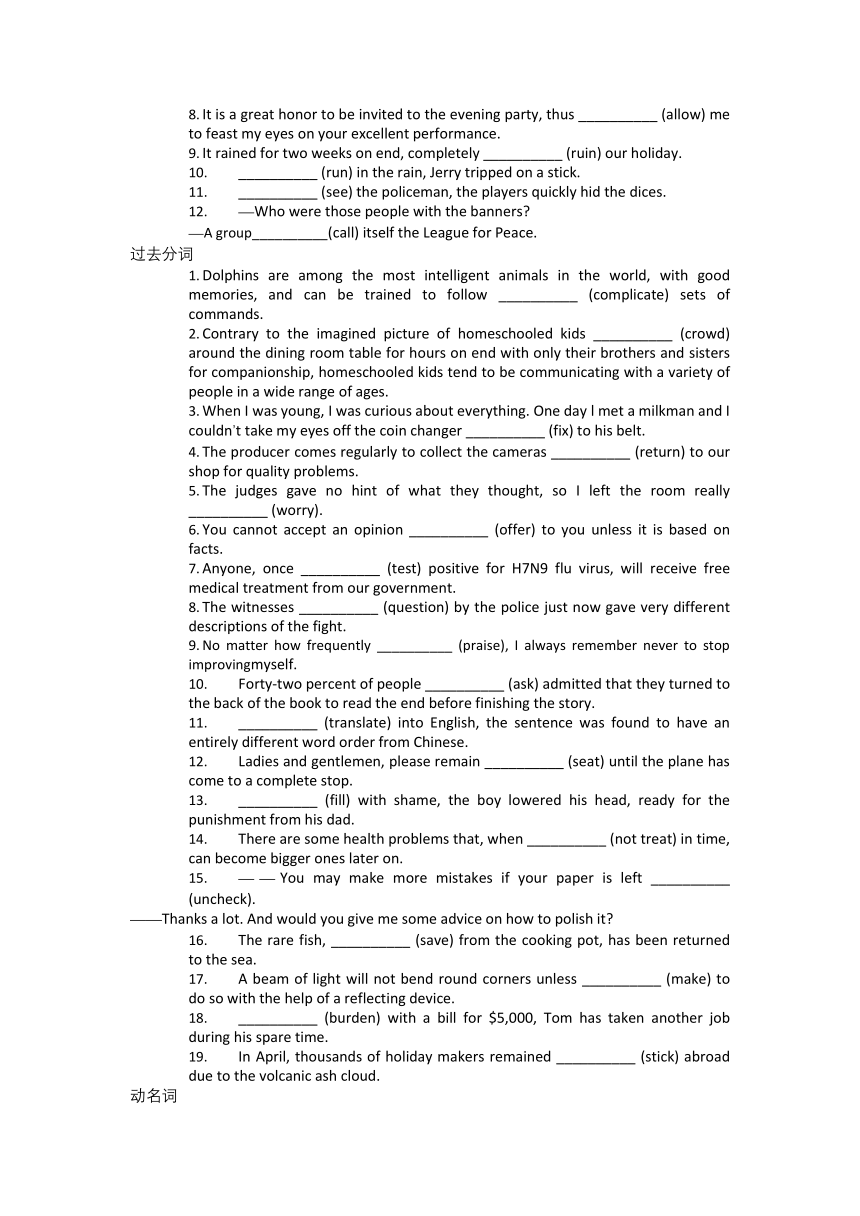 8. It is a great honor to be invited to the evening party, thus __________ (allow) me to feast my eyes on your excellent performance.
9. It rained for two weeks on end, completely __________ (ruin) our holiday.
10. __________ (run) in the rain, Jerry tripped on a stick.
11. __________ (see) the policeman, the players quickly hid the dices.
12. —Who were those people with the banners?
—A group__________(call) itself the League for Peace.
过去分词
1. Dolphins are among the most intelligent animals in the world, with good memories, and can be trained to follow __________ (complicate) sets of commands.
2. Contrary to the imagined picture of homeschooled kids __________ (crowd) around the dining room table for hours on end with only their brothers and sisters for companionship, homeschooled kids tend to be communicating with a variety of people in a wide range of ages.
3. When I was young, I was curious about everything. One day l met a milkman and I couldn't take my eyes off the coin changer __________ (fix) to his belt.
4. The producer comes regularly to collect the cameras __________ (return) to our shop for quality problems.
5. The judges gave no hint of what they thought, so I left the room really __________ (worry).
6. You cannot accept an opinion __________ (offer) to you unless it is based on facts.
7. Anyone, once __________ (test) positive for H7N9 flu virus, will receive free medical treatment from our government.
8. The witnesses __________ (question) by the police just now gave very different descriptions of the fight.
9. No matter how frequently __________ (praise), I always remember never to stop improvingmyself.
10. Forty-two percent of people __________ (ask) admitted that they turned to the back of the book to read the end before finishing the story.
11. __________ (translate) into English, the sentence was found to have an entirely different word order from Chinese.
12. Ladies and gentlemen, please remain __________ (seat) until the plane has come to a complete stop.
13. __________ (fill) with shame, the boy lowered his head, ready for the punishment from his dad.
14. There are some health problems that, when __________ (not treat) in time, can become bigger ones later on.
15. — — You may make more mistakes if your paper is left __________ (uncheck).
——Thanks a lot. And would you give me some advice on how to polish it?
16. The rare fish, __________ (save) from the cooking pot, has been returned to the sea.
17. A beam of light will not bend round corners unless __________ (make) to do so with the help of a reflecting device.
18. __________ (burden) with a bill for $5,000, Tom has taken another job during his spare time.
19. In April, thousands of holiday makers remained __________ (stick) abroad due to the volcanic ash cloud.
动名词